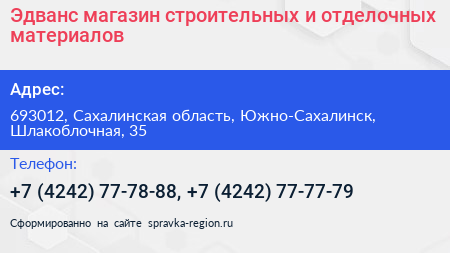 Эдванс магазин строительных и отделочных материалов

Адрес:

693012, Сахалинская область, Южно-Сахалинск, Шлакоблочная, 35

Телефон:

+7 (4242) 77-78-88, +7 (4242) 77-77-79

Сформированно на сайте spravka-region.ru